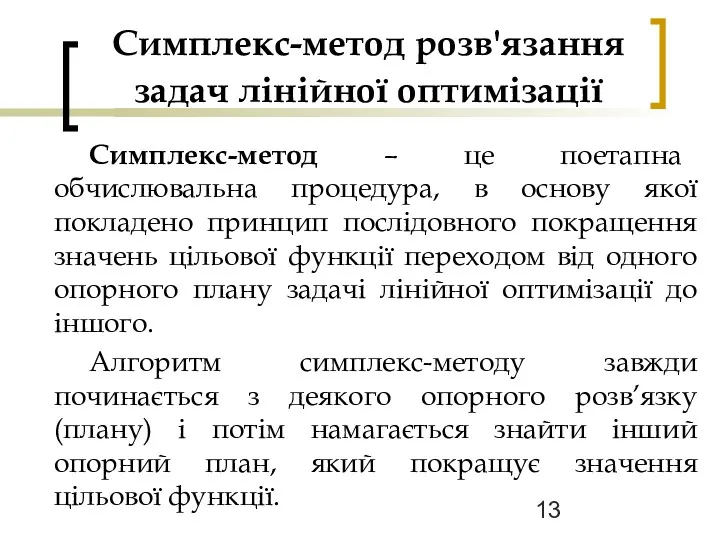 Симплекс-метод розв'язання задач лінійної оптимізації

Симплекс-метод – це поетапна обчислювальна процедура, в основу якої покладено принцип послідовного покращення значень цільової функції переходом від одного опорного плану задачі лінійної оптимізації до іншого.

Алгоритм симплекс-методу завжди починається з деякого опорного розв’язку (плану) і потім намагається знайти інший опорний план, який покращує значення цільової функції.

13